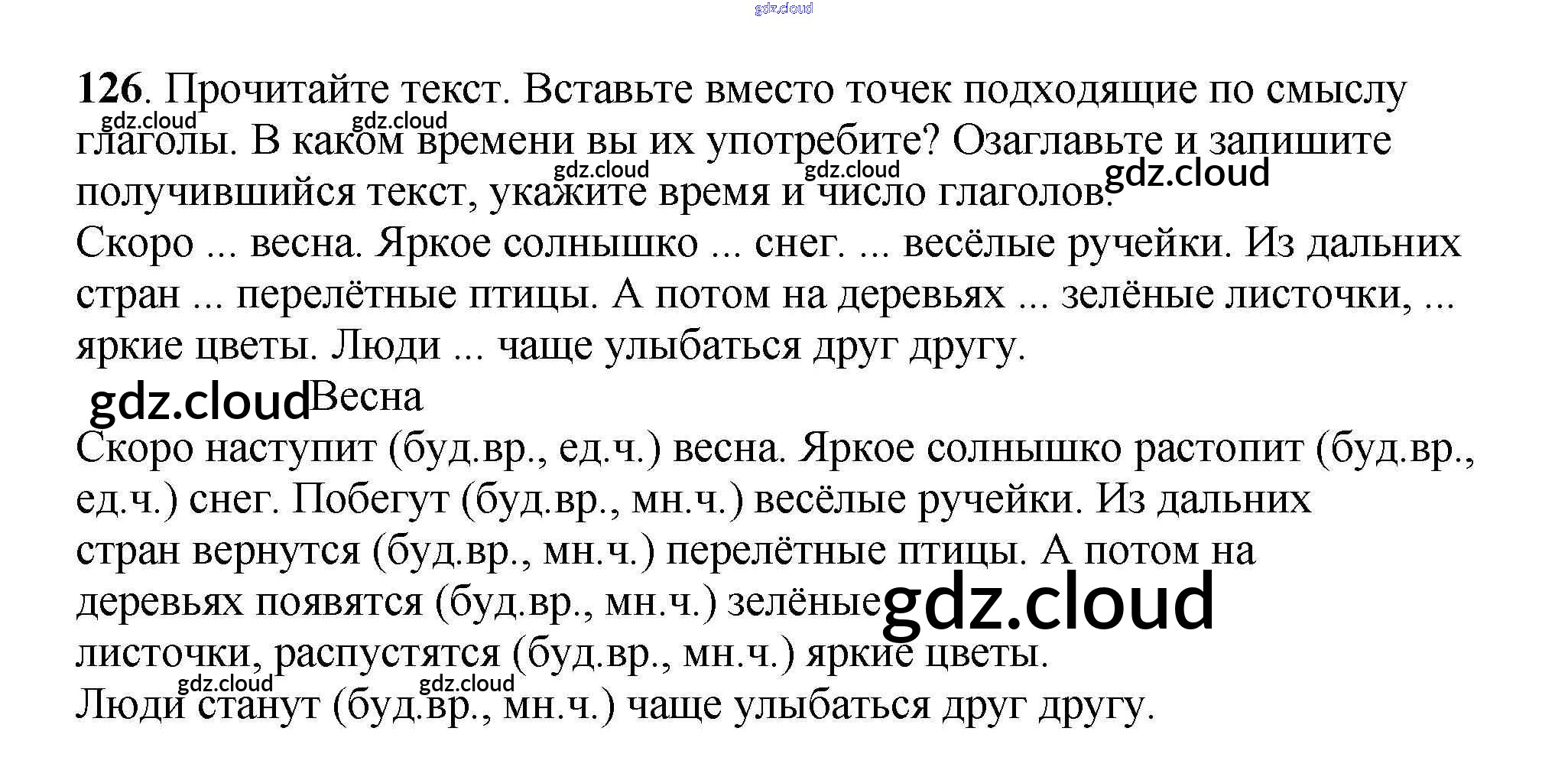 126. Прочитайте текст. Вставьте вместо точек подходящие по смыслу глаголы. В каком времени вы их употребите? Озаглавьте и запишите получившийся текст, укажите время и число глаголов.

Скоро ... весна. Яркое солнышко ... снег. ... весёлые ручейки. Из дальних стран ... перелётные птицы. А потом на деревьях ... зелёные листочки, ... яркие цветы. Люди ... чаще улыбаться друг другу.

Весна

Скоро наступит (буд.вр., ед.ч.) весна. Яркое солнышко растопит (буд.вр., ед.ч.) снег. Побегут (буд.вр., мн.ч.) весёлые ручейки. Из дальних стран вернутся (буд.вр., мн.ч.) перелётные птицы. А потом на деревьях появятся (буд.вр., мн.ч.) зелёные листочки, распустятся (буд.вр., мн.ч.) яркие цветы.

Люди станут (буд.вр., мн.ч.) чаще улыбаться друг другу.

gdz.cloud